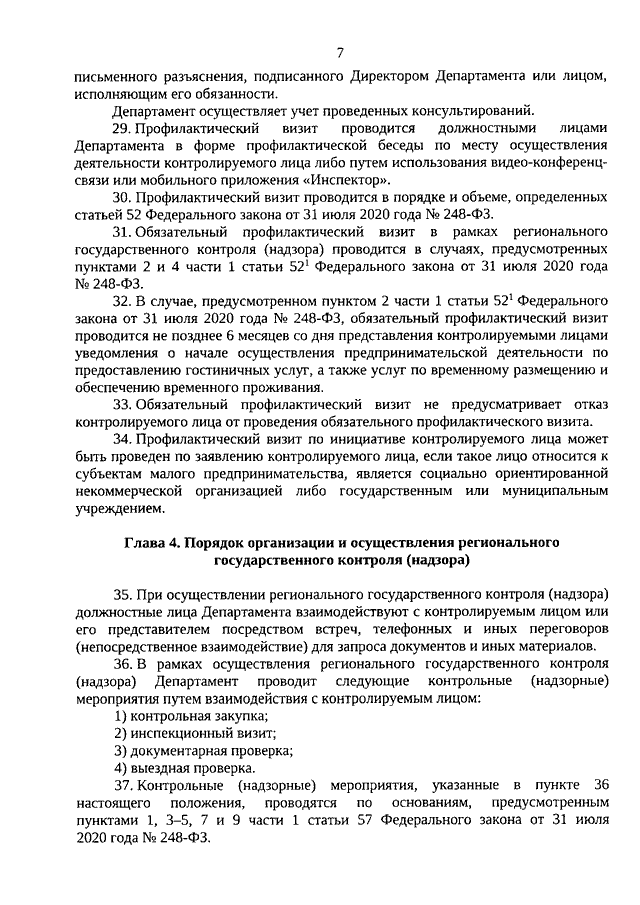 7

письменного разъяснения, подписанного Директором Департамента или лицом, исполняющим его обязанности.

Департамент осуществляет учет проведенных консультирований.

29. Профилактический визит проводится должностными лицами Департамента в форме профилактической беседы по месту осуществления деятельности контролируемого лица либо путем использования видео-конференц-связи или мобильного приложения «Инспектор».

30. Профилактический визит проводится в порядке и объеме, определенных статьей 52 Федерального закона от 31 июля 2020 года № 248-ФЗ.

31. Обязательный профилактический визит в рамках регионального государственного контроля (надзора) проводится в случаях, предусмотренных пунктами 2 и 4 части 1 статьи $52^1$ Федерального закона от 31 июля 2020 года № 248-ФЗ.

32. В случае, предусмотренном пунктом 2 части 1 статьи $52^1$ Федерального закона от 31 июля 2020 года № 248-ФЗ, обязательный профилактический визит проводится не позднее 6 месяцев со дня представления контролируемыми лицами уведомления о начале осуществления предпринимательской деятельности по предоставлению гостиничных услуг, а также услуг по временному размещению и обеспечению временного проживания.

33. Обязательный профилактический визит не предусматривает отказ контролируемого лица от проведения обязательного профилактического визита.

34. Профилактический визит по инициативе контролируемого лица может быть проведен по заявлению контролируемого лица, если такое лицо относится к субъектам малого предпринимательства, является социально ориентированной некоммерческой организацией либо государственным или муниципальным учреждением.

Глава 4. Порядок организации и осуществления регионального государственного контроля (надзора)

35. При осуществлении регионального государственного контроля (надзора) должностные лица Департамента взаимодействуют с контролируемым лицом или его представителем посредством встреч, телефонных и иных переговоров (непосредственное взаимодействие) для запроса документов и иных материалов.

36. В рамках осуществления регионального государственного контроля (надзора) Департамент проводит следующие контрольные (надзорные) мероприятия путем взаимодействия с контролируемым лицом:

1) контрольная закупка;

2) инспекционный визит;

3) документарная проверка;

4) выездная проверка.

37. Контрольные (надзорные) мероприятия, указанные в пункте 36 настоящего положения, проводятся по основаниям, предусмотренным пунктами 1, 3–5, 7 и 9 части 1 статьи 57 Федерального закона от 31 июля 2020 года № 248-ФЗ.